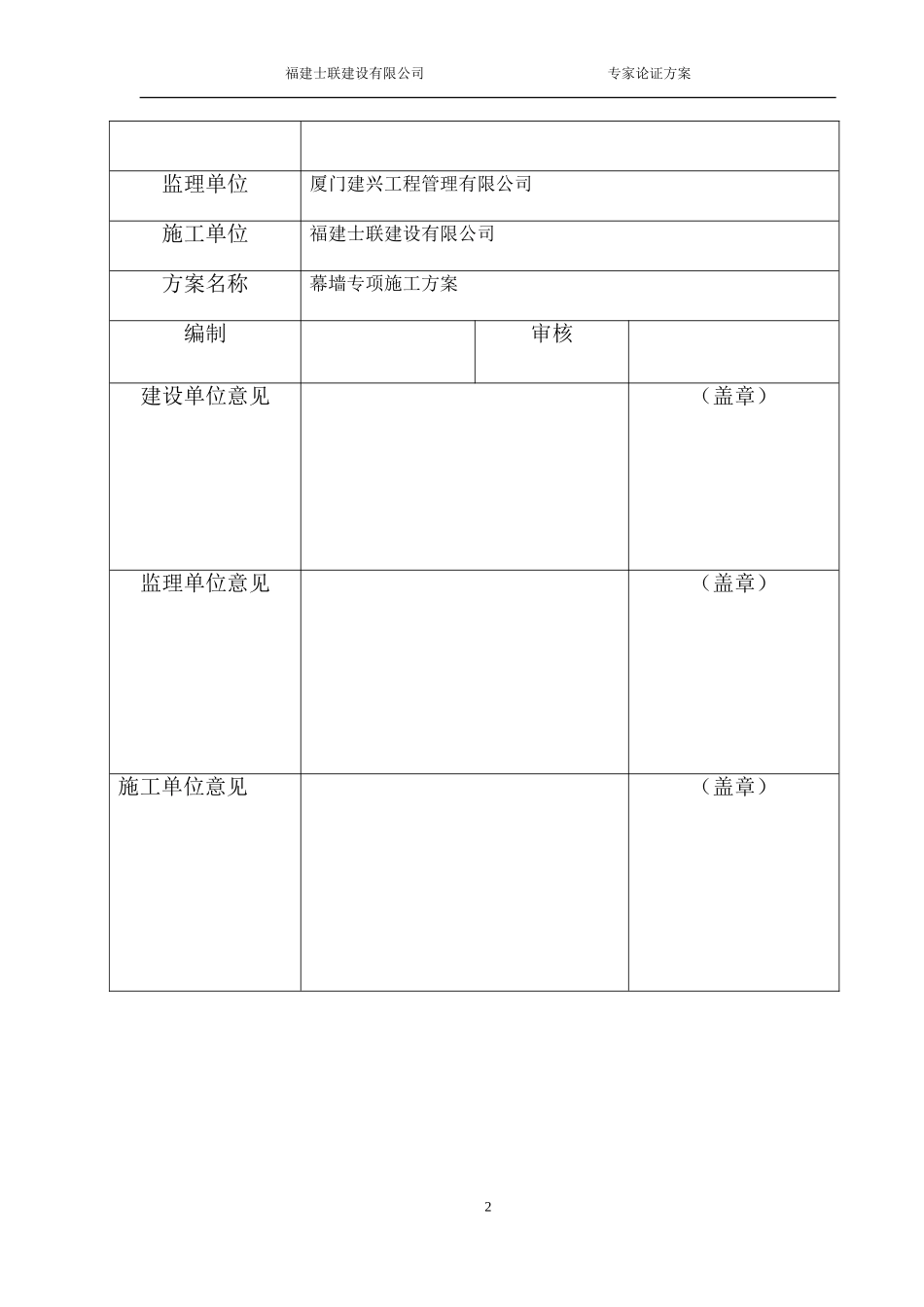 福建士联建设有限公司　　　　　　　　专家论证方案

| | | | |
|---|---|---|---|
| | | | |
| 监理单位 | 厦门建兴工程管理有限公司 | | |
| 施工单位 | 福建士联建设有限公司 | | |
| 方案名称 | 幕墙专项施工方案 | | |
| 编制 | | 审核 | |
| 建设单位意见 | | | （盖章） |
| 监理单位意见 | | | （盖章） |
| 施工单位意见 | | | （盖章） |

2